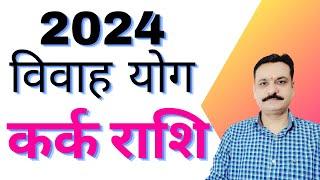 2024
विवाह योग
कर्क राशि